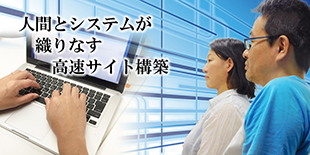 人間とシステムが
織りなす
高速サイト構築